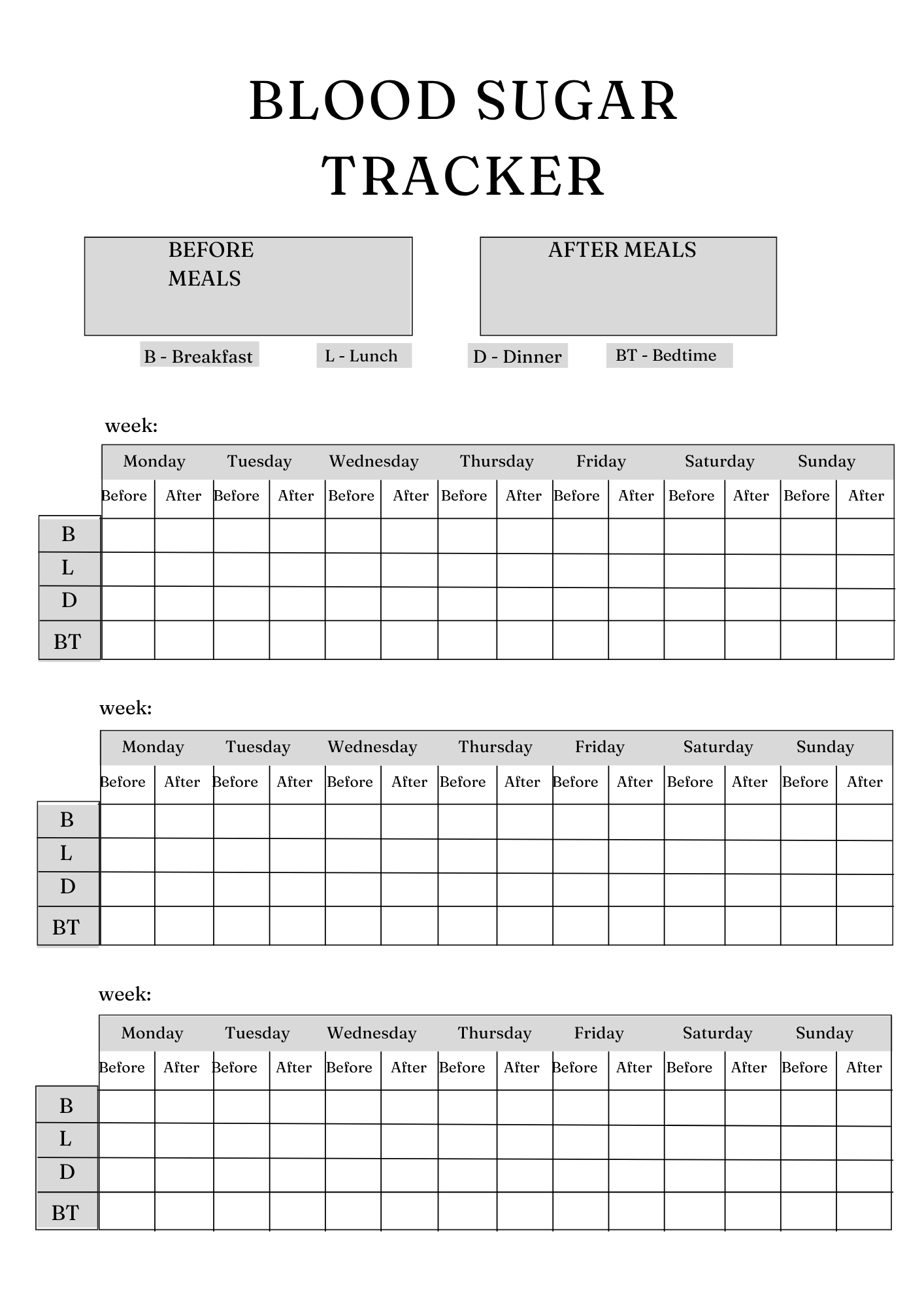 BLOOD SUGAR TRACKER

BEFORE MEALS

AFTER MEALS

B - Breakfast L - Lunch D - Dinner BT - Bedtime

week:

| | Monday | | Tuesday | | Wednesday | | Thursday | | Friday | | Saturday | | Sunday | |
|---|---|---|---|---|---|---|---|---|---|---|---|---|---|---|
| | Before | After | Before | After | Before | After | Before | After | Before | After | Before | After | Before | After |
| B | | | | | | | | | | | | | | |
| L | | | | | | | | | | | | | | |
| D | | | | | | | | | | | | | | |
| BT | | | | | | | | | | | | | | |

week:

| | Monday | | Tuesday | | Wednesday | | Thursday | | Friday | | Saturday | | Sunday | |
|---|---|---|---|---|---|---|---|---|---|---|---|---|---|---|
| | Before | After | Before | After | Before | After | Before | After | Before | After | Before | After | Before | After |
| B | | | | | | | | | | | | | | |
| L | | | | | | | | | | | | | | |
| D | | | | | | | | | | | | | | |
| BT | | | | | | | | | | | | | | |

week:

| | Monday | | Tuesday | | Wednesday | | Thursday | | Friday | | Saturday | | Sunday | |
|---|---|---|---|---|---|---|---|---|---|---|---|---|---|---|
| | Before | After | Before | After | Before | After | Before | After | Before | After | Before | After | Before | After |
| B | | | | | | | | | | | | | | |
| L | | | | | | | | | | | | | | |
| D | | | | | | | | | | | | | | |
| BT | | | | | | | | | | | | | | |